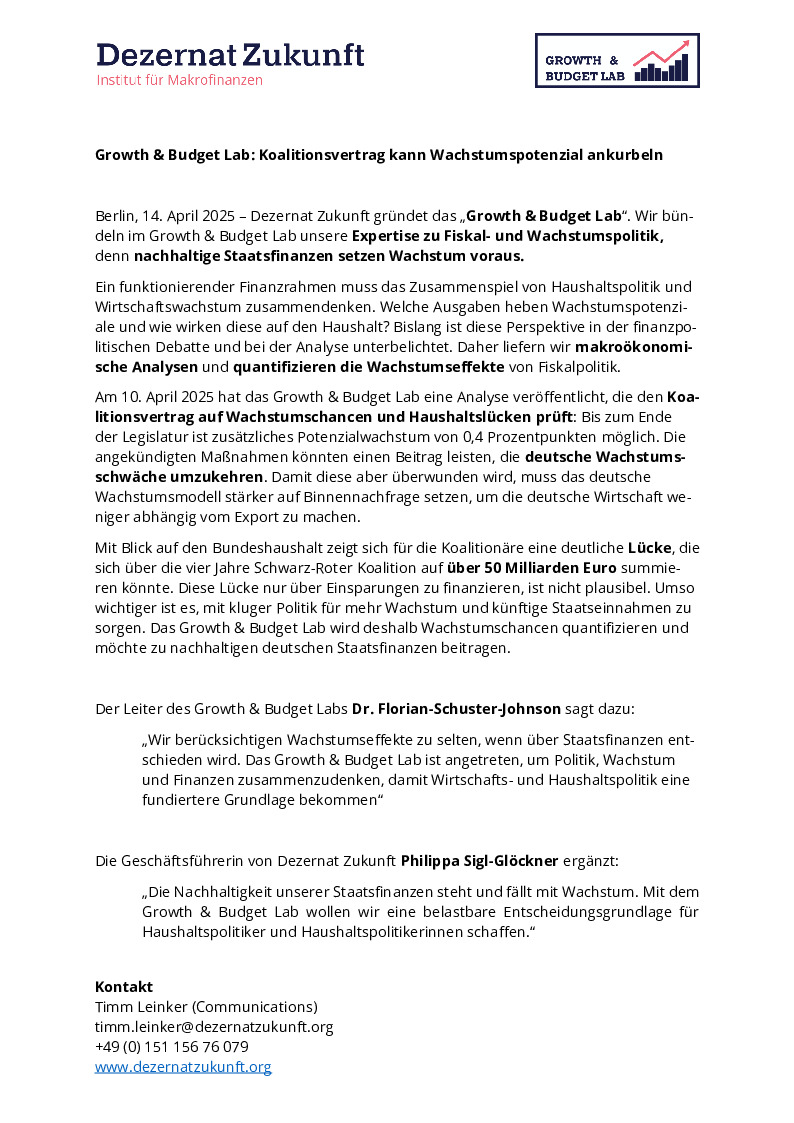 Dezernat Zukunft
Institut für Makrofinanzen

GROWTH & BUDGET LAB

Growth & Budget Lab: Koalitionsvertrag kann Wachstumspotenzial ankurbeln

Berlin, 14. April 2025 – Dezernat Zukunft gründet das „Growth & Budget Lab“. Wir bündeln im Growth & Budget Lab unsere Expertise zu Fiskal- und Wachstumspolitik, denn nachhaltige Staatsfinanzen setzen Wachstum voraus.

Ein funktionierender Finanzrahmen muss das Zusammenspiel von Haushaltspolitik und Wirtschaftswachstum zusammendenken. Welche Ausgaben heben Wachstumspotenziale und wie wirken diese auf den Haushalt? Bislang ist diese Perspektive in der finanzpolitischen Debatte und bei der Analyse unterbelichtet. Daher liefern wir makroökonomische Analysen und quantifizieren die Wachstumseffekte von Fiskalpolitik.

Am 10. April 2025 hat das Growth & Budget Lab eine Analyse veröffentlicht, die den Koalitionsvertrag auf Wachstumschancen und Haushaltslücken prüft: Bis zum Ende der Legislatur ist zusätzliches Potenzialwachstum von 0,4 Prozentpunkten möglich. Die angekündigten Maßnahmen könnten einen Beitrag leisten, die deutsche Wachstumsschwäche umzukehren. Damit diese aber überwunden wird, muss das deutsche Wachstumsmodell stärker auf Binnennachfrage setzen, um die deutsche Wirtschaft weniger abhängig vom Export zu machen.

Mit Blick auf den Bundeshaushalt zeigt sich für die Koalitionäre eine deutliche Lücke, die sich über die vier Jahre Schwarz-Roter Koalition auf über 50 Milliarden Euro summieren könnte. Diese Lücke nur über Einsparungen zu finanzieren, ist nicht plausibel. Umso wichtiger ist es, mit kluger Politik für mehr Wachstum und künftige Staatseinnahmen zu sorgen. Das Growth & Budget Lab wird deshalb Wachstumschancen quantifizieren und möchte zu nachhaltigen deutschen Staatsfinanzen beitragen.

Der Leiter des Growth & Budget Labs Dr. Florian-Schuster-Johnson sagt dazu:

„Wir berücksichtigen Wachstumseffekte zu selten, wenn über Staatsfinanzen entschieden wird. Das Growth & Budget Lab ist angetreten, um Politik, Wachstum und Finanzen zusammenzudenken, damit Wirtschafts- und Haushaltspolitik eine fundiertere Grundlage bekommen“

Die Geschäftsführerin von Dezernat Zukunft Philippa Sigl-Glöckner ergänzt:

„Die Nachhaltigkeit unserer Staatsfinanzen steht und fällt mit Wachstum. Mit dem Growth & Budget Lab wollen wir eine belastbare Entscheidungsgrundlage für Haushaltspolitiker und Haushaltspolitikerinnen schaffen.“

Kontakt
Timm Leinker (Communications)
timm.leinker@dezernatzukunft.org
+49 (0) 151 156 76 079
www.dezernatzukunft.org